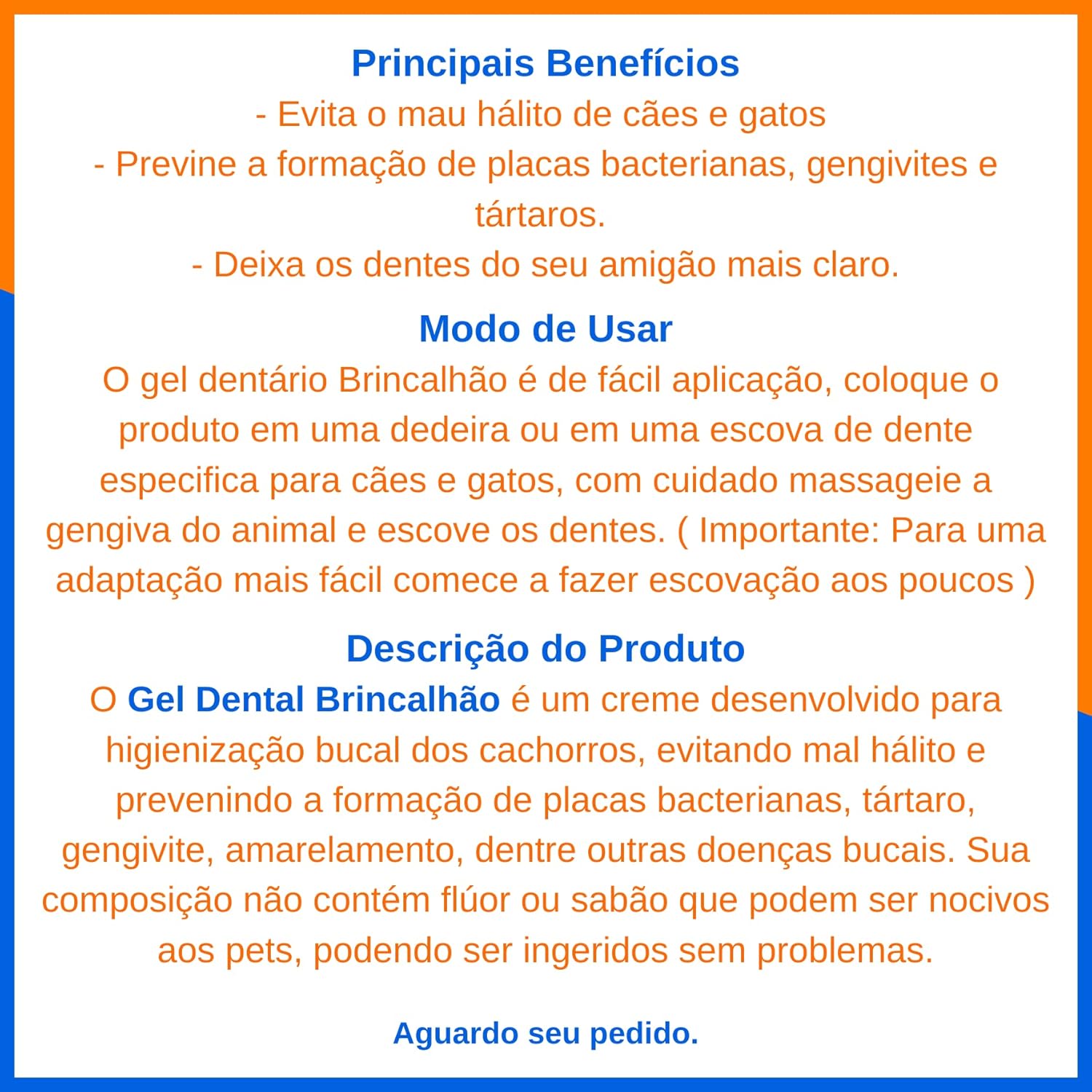 Principais Benefícios
- Evita o mau hálito de cães e gatos
- Previne a formação de placas bacterianas, gengivites e tártaros.
- Deixa os dentes do seu amigão mais claro.

Modo de Usar
O gel dentário Brincalhão é de fácil aplicação, coloque o produto em uma dedeira ou em uma escova de dente especifica para cães e gatos, com cuidado massageie a gengiva do animal e escove os dentes. ( Importante: Para uma adaptação mais fácil comece a fazer escovação aos poucos )

Descrição do Produto
O Gel Dental Brincalhão é um creme desenvolvido para higienização bucal dos cachorros, evitando mal hálito e prevenindo a formação de placas bacterianas, tártaro, gengivite, amarelamento, dentre outras doenças bucais. Sua composição não contém flúor ou sabão que podem ser nocivos aos pets, podendo ser ingeridos sem problemas.

Aguardo seu pedido.